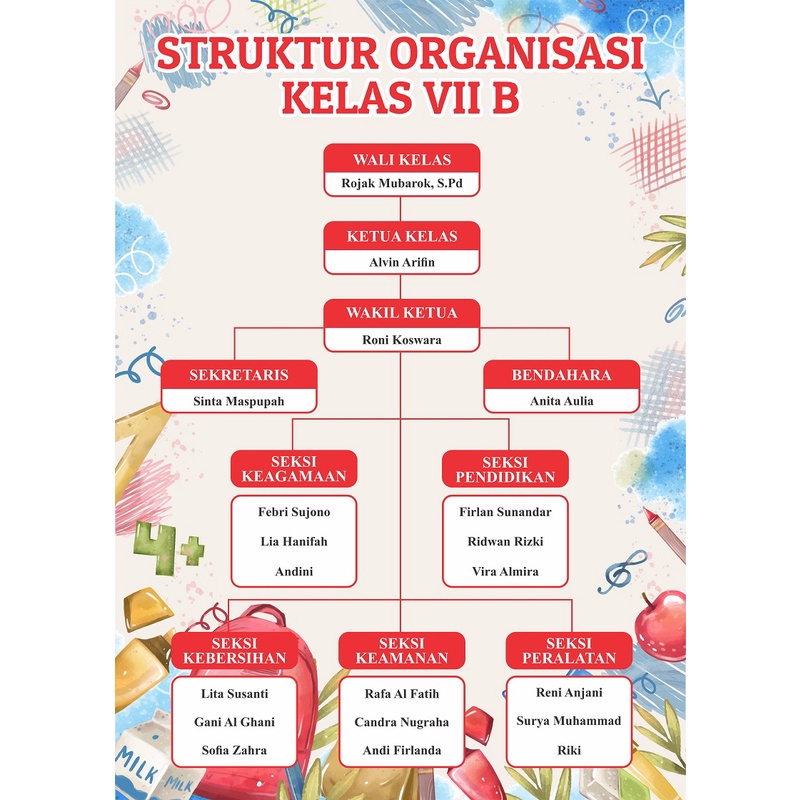 STRUKTUR ORGANISASI KELAS VII B

WALI KELAS
Rojak Mubarok, S.Pd

KETUA KELAS
Alvin Arifin

WAKIL KETUA
Roni Koswara

SEKRETARIS
Sinta Maspupah

BENDAHARA
Anita Aulia

SEKSI KEAGAMAAN
Febri Sujono
Lia Hanifah
Andini

SEKSI PENDIDIKAN
Firlan Sunandar
Ridwan Rizki
Vira Almira

SEKSI KEBERSIHAN
Lita Susanti
Gani Al Ghani
Sofia Zahra

SEKSI KEAMANAN
Rafa Al Fatih
Candra Nugraha
Andi Firlanda

SEKSI PERALATAN
Reni Anjani
Surya Muhammad
Riki

4+

MILK
MILK